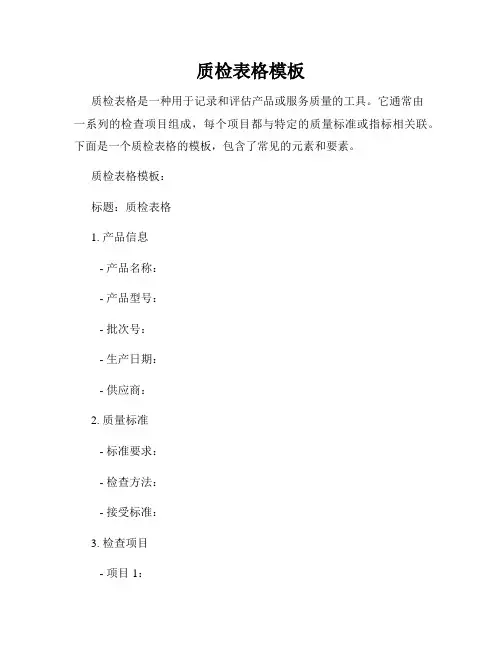 质检表格模板

质检表格是一种用于记录和评估产品或服务质量的工具。它通常由一系列的检查项目组成，每个项目都与特定的质量标准或指标相关联。下面是一个质检表格的模板，包含了常见的元素和要素。

质检表格模板：

标题：质检表格

1. 产品信息

- 产品名称：

- 产品型号：

- 批次号：

- 生产日期：

- 供应商：

2. 质量标准

- 标准要求：

- 检查方法：

- 接受标准：

3. 检查项目

- 项目 1：